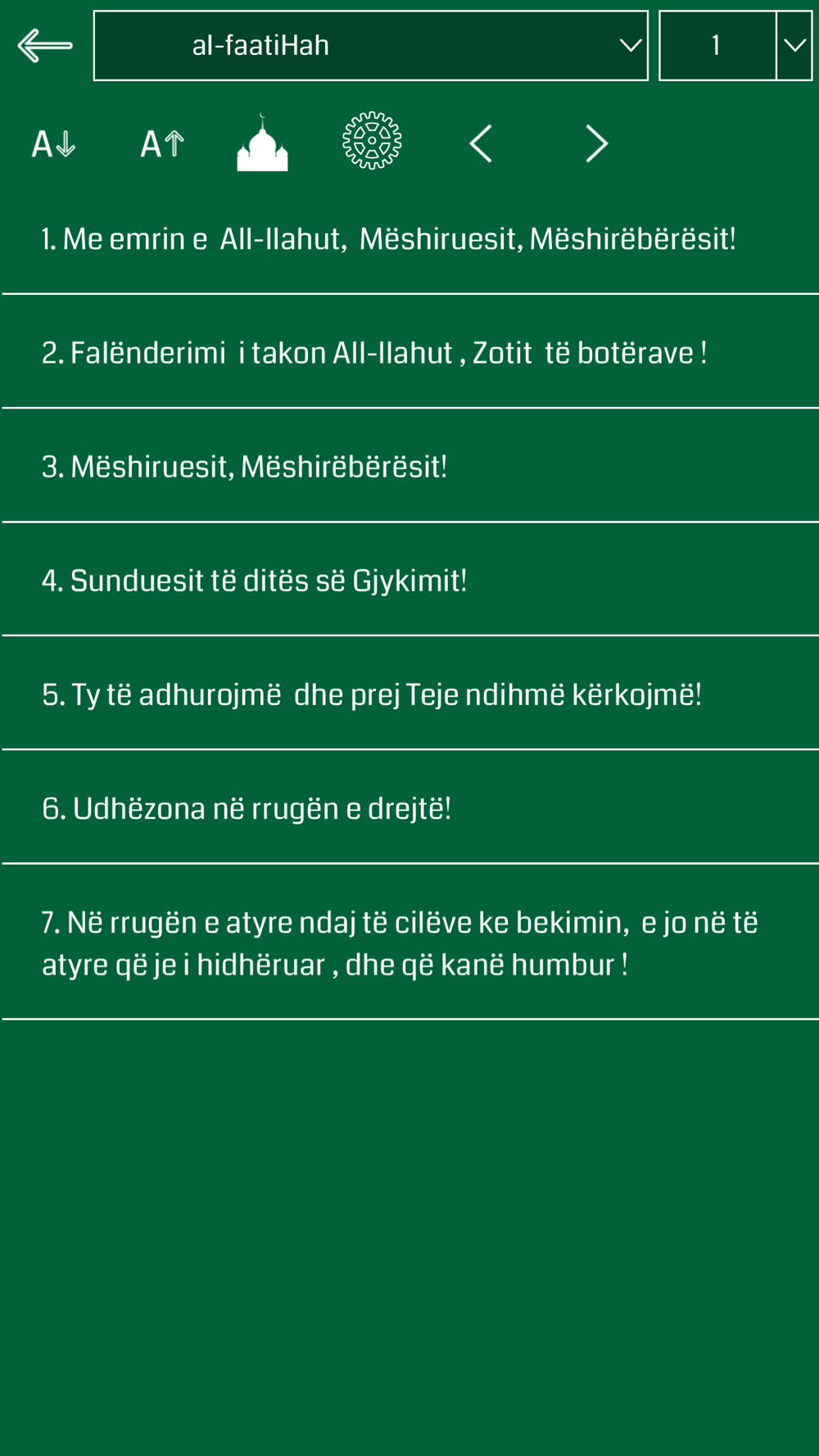 al-faatiHah

1

A↓ A↑

1. Me emrin e All-llahut, Mëshiruesit, Mëshirëbërësit!

2. Falënderimi i takon All-llahut , Zotit të botërave !

3. Mëshiruesit, Mëshirëbërësit!

4. Sunduesit të ditës së Gjykimit!

5. Ty të adhurojmë dhe prej Teje ndihmë kërkojmë!

6. Udhëzona në rrugën e drejtë!

7. Në rrugën e atyre ndaj të cilëve ke bekimin, e jo në të atyre që je i hidhëruar , dhe që kanë humbur !